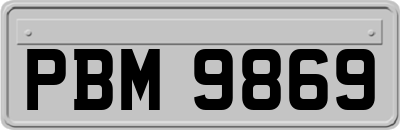 PBM 9869